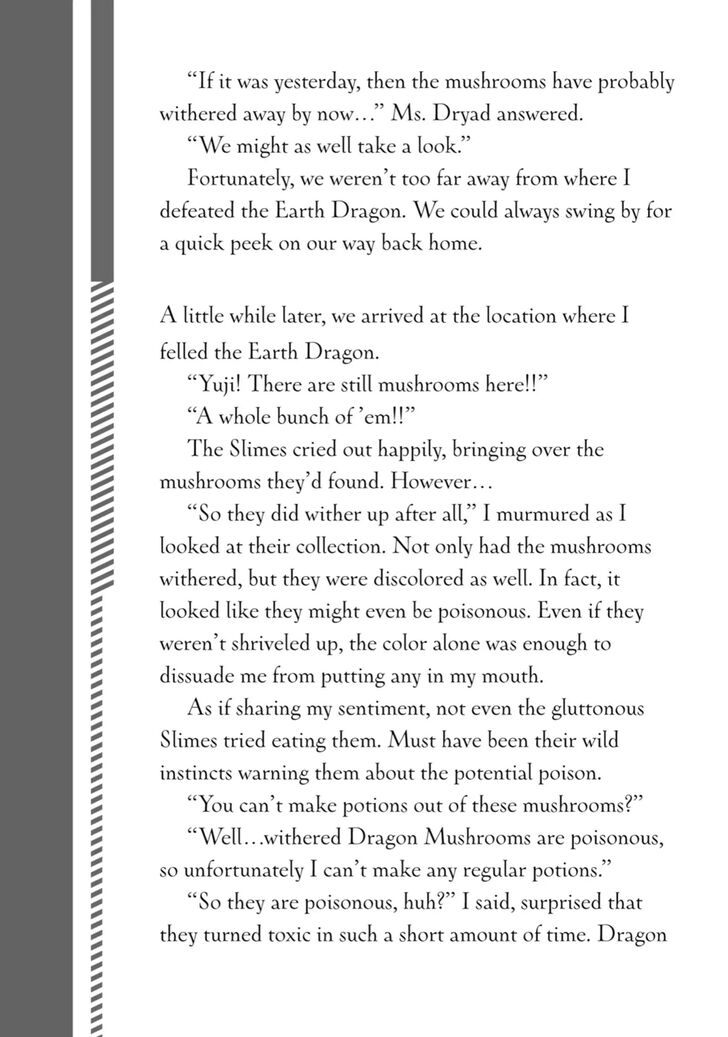 “If it was yesterday, then the mushrooms have probably withered away by now…” Ms. Dryad answered.

“We might as well take a look.”

Fortunately, we weren’t too far away from where I defeated the Earth Dragon. We could always swing by for a quick peek on our way back home.

A little while later, we arrived at the location where I felled the Earth Dragon.

“Yuji! There are still mushrooms here!!”

“A whole bunch of ’em!!”

The Slimes cried out happily, bringing over the mushrooms they’d found. However…

“So they did wither up after all,” I murmured as I looked at their collection. Not only had the mushrooms withered, but they were discolored as well. In fact, it looked like they might even be poisonous. Even if they weren’t shriveled up, the color alone was enough to dissuade me from putting any in my mouth.

As if sharing my sentiment, not even the gluttonous Slimes tried eating them. Must have been their wild instincts warning them about the potential poison.

“You can’t make potions out of these mushrooms?”

“Well…withered Dragon Mushrooms are poisonous, so unfortunately I can’t make any regular potions.”

“So they are poisonous, huh?” I said, surprised that they turned toxic in such a short amount of time. Dragon